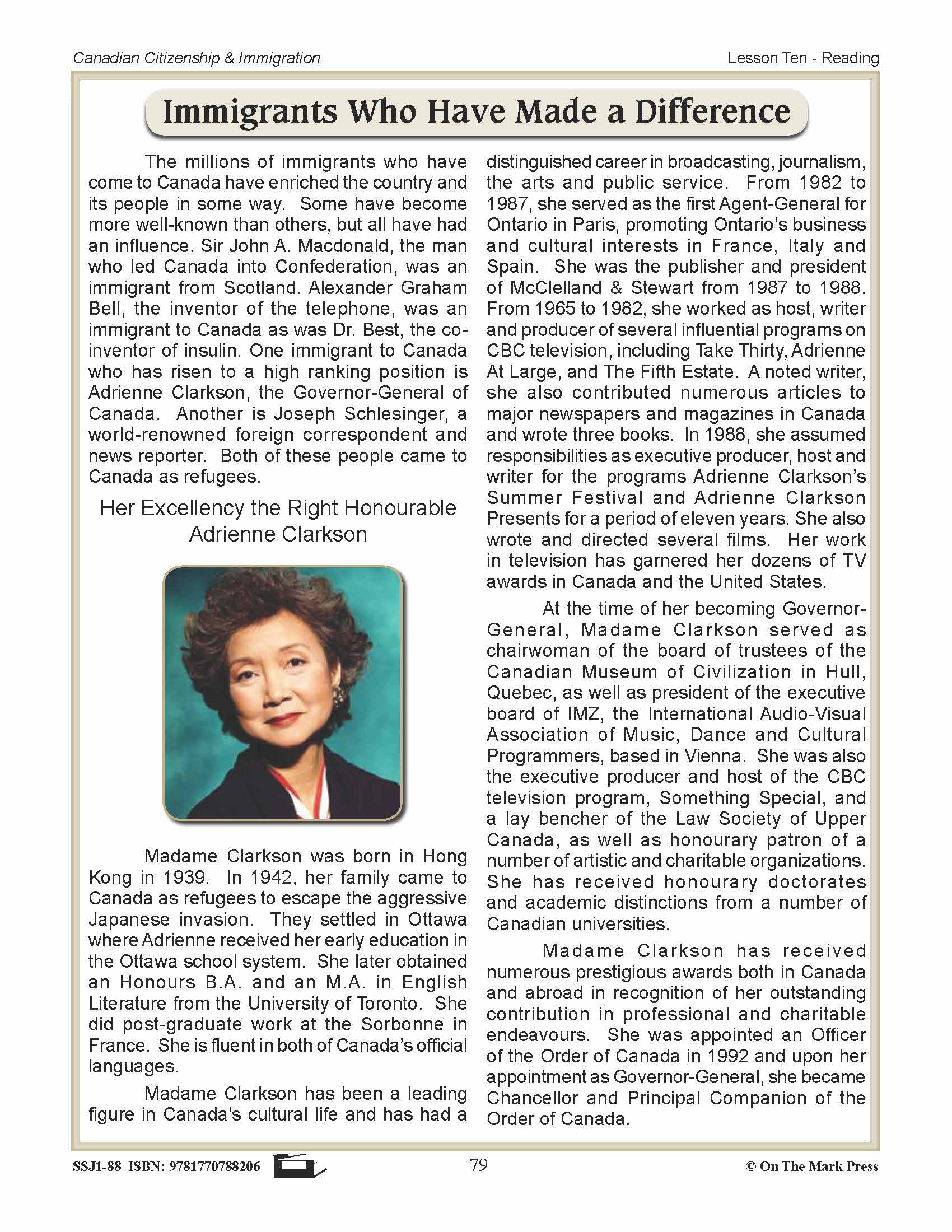 Canadian Citizenship & Immigration

Lesson Ten - Reading

Immigrants Who Have Made a Difference

The millions of immigrants who have come to Canada have enriched the country and its people in some way. Some have become more well-known than others, but all have had an influence. Sir John A. Macdonald, the man who led Canada into Confederation, was an immigrant from Scotland. Alexander Graham Bell, the inventor of the telephone, was an immigrant to Canada as was Dr. Best, the co-inventor of insulin. One immigrant to Canada who has risen to a high ranking position is Adrienne Clarkson, the Governor-General of Canada. Another is Joseph Schlesinger, a world-renowned foreign correspondent and news reporter. Both of these people came to Canada as refugees.

Her Excellency the Right Honourable Adrienne Clarkson

Madame Clarkson was born in Hong Kong in 1939. In 1942, her family came to Canada as refugees to escape the aggressive Japanese invasion. They settled in Ottawa where Adrienne received her early education in the Ottawa school system. She later obtained an Honours B.A. and an M.A. in English Literature from the University of Toronto. She did post-graduate work at the Sorbonne in France. She is fluent in both of Canada's official languages.

Madame Clarkson has been a leading figure in Canada's cultural life and has had a distinguished career in broadcasting, journalism, the arts and public service. From 1982 to 1987, she served as the first Agent-General for Ontario in Paris, promoting Ontario's business and cultural interests in France, Italy and Spain. She was the publisher and president of McClelland & Stewart from 1987 to 1988. From 1965 to 1982, she worked as host, writer and producer of several influential programs on CBC television, including Take Thirty, Adrienne At Large, and The Fifth Estate. A noted writer, she also contributed numerous articles to major newspapers and magazines in Canada and wrote three books. In 1988, she assumed responsibilities as executive producer, host and writer for the programs Adrienne Clarkson's Summer Festival and Adrienne Clarkson Presents for a period of eleven years. She also wrote and directed several films. Her work in television has garnered her dozens of TV awards in Canada and the United States.

At the time of her becoming Governor-General, Madame Clarkson served as chairwoman of the board of trustees of the Canadian Museum of Civilization in Hull, Quebec, as well as president of the executive board of IMZ, the International Audio-Visual Association of Music, Dance and Cultural Programmers, based in Vienna. She was also the executive producer and host of the CBC television program, Something Special, and a lay bencher of the Law Society of Upper Canada, as well as honourary patron of a number of artistic and charitable organizations. She has received honourary doctorates and academic distinctions from a number of Canadian universities.

Madame Clarkson has received numerous prestigious awards both in Canada and abroad in recognition of her outstanding contribution in professional and charitable endeavours. She was appointed an Officer of the Order of Canada in 1992 and upon her appointment as Governor-General, she became Chancellor and Principal Companion of the Order of Canada.

SSJ1-88 ISBN: 9781770788206

79

© On The Mark Press